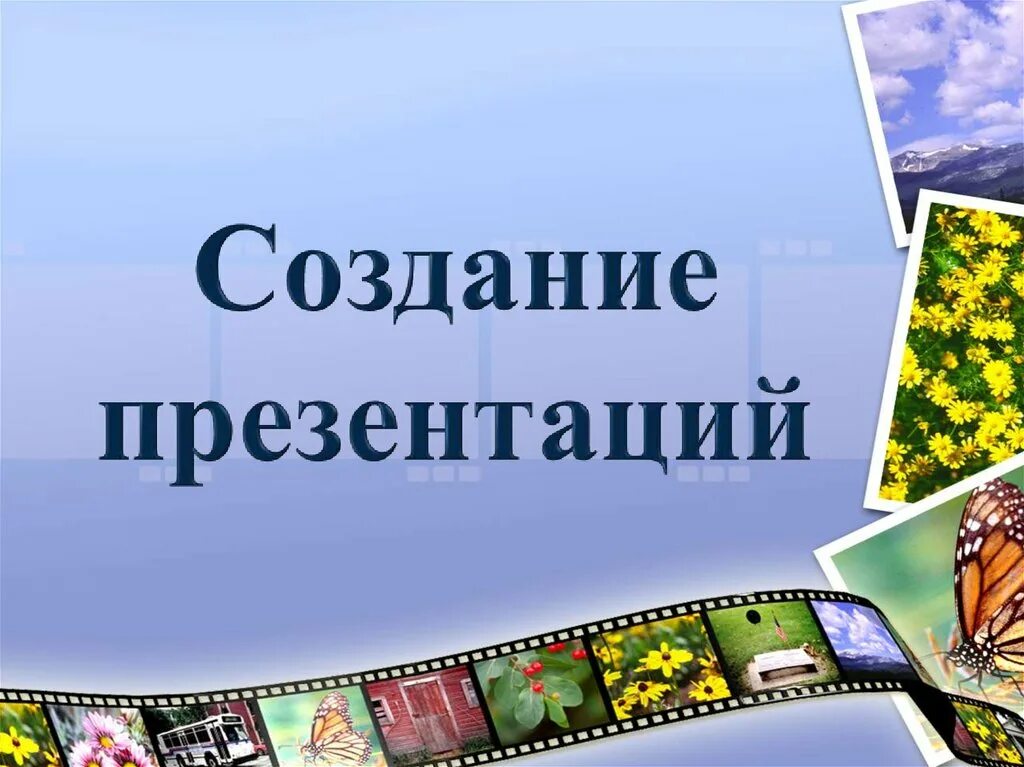 Создание презентаций